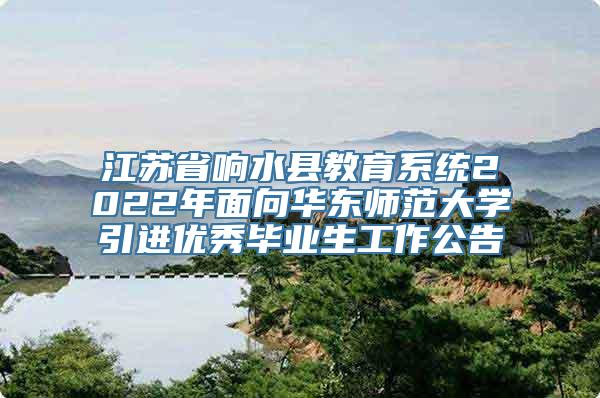 江苏省响水县教育系统2022年面向华东师范大学引进优秀毕业生工作公告